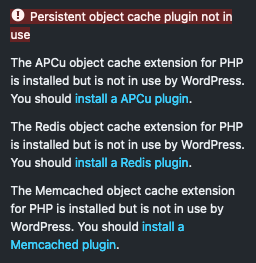 Persistent object cache plugin not in use

The APCu object cache extension for PHP is installed but is not in use by WordPress. You should install a APCu plugin.

The Redis object cache extension for PHP is installed but is not in use by WordPress. You should install a Redis plugin.

The Memcached object cache extension for PHP is installed but is not in use by WordPress. You should install a Memcached plugin.